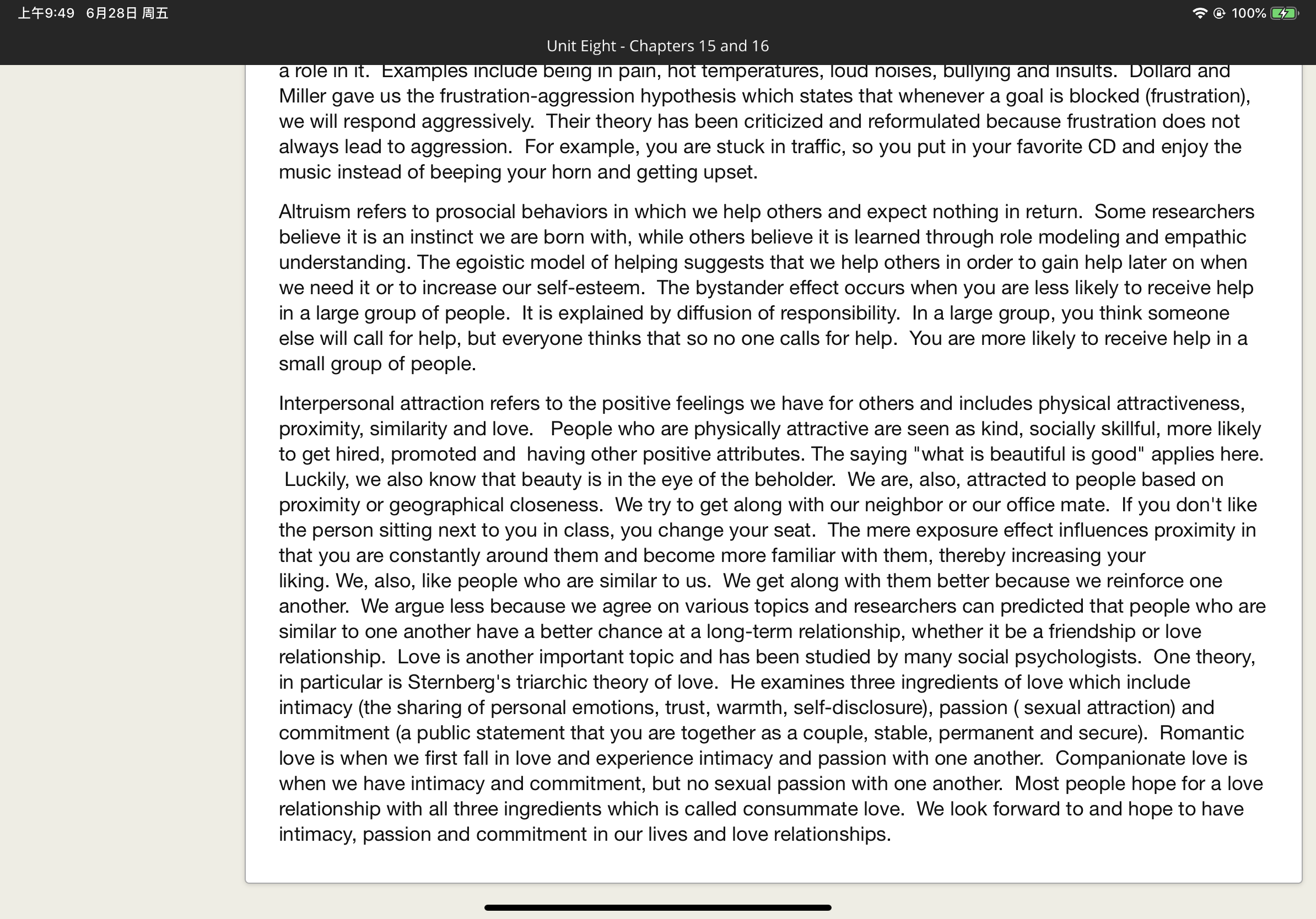 上午9:49 6月28日 周五

100%

Unit Eight - Chapters 15 and 16

a role in it. Examples include being in pain, hot temperatures, loud noises, bullying and insults. Dollard and Miller gave us the frustration-aggression hypothesis which states that whenever a goal is blocked (frustration), we will respond aggressively. Their theory has been criticized and reformulated because frustration does not always lead to aggression. For example, you are stuck in traffic, so you put in your favorite CD and enjoy the music instead of beeping your horn and getting upset.

Altruism refers to prosocial behaviors in which we help others and expect nothing in return. Some researchers believe it is an instinct we are born with, while others believe it is learned through role modeling and empathic understanding. The egoistic model of helping suggests that we help others in order to gain help later on when we need it or to increase our self-esteem. The bystander effect occurs when you are less likely to receive help in a large group of people. It is explained by diffusion of responsibility. In a large group, you think someone else will call for help, but everyone thinks that so no one calls for help. You are more likely to receive help in a small group of people.

Interpersonal attraction refers to the positive feelings we have for others and includes physical attractiveness, proximity, similarity and love. People who are physically attractive are seen as kind, socially skillful, more likely to get hired, promoted and having other positive attributes. The saying "what is beautiful is good" applies here. Luckily, we also know that beauty is in the eye of the beholder. We are, also, attracted to people based on proximity or geographical closeness. We try to get along with our neighbor or our office mate. If you don't like the person sitting next to you in class, you change your seat. The mere exposure effect influences proximity in that you are constantly around them and become more familiar with them, thereby increasing your liking. We, also, like people who are similar to us. We get along with them better because we reinforce one another. We argue less because we agree on various topics and researchers can predicted that people who are similar to one another have a better chance at a long-term relationship, whether it be a friendship or love relationship. Love is another important topic and has been studied by many social psychologists. One theory, in particular is Sternberg's triarchic theory of love. He examines three ingredients of love which include intimacy (the sharing of personal emotions, trust, warmth, self-disclosure), passion ( sexual attraction) and commitment (a public statement that you are together as a couple, stable, permanent and secure). Romantic love is when we first fall in love and experience intimacy and passion with one another. Companionate love is when we have intimacy and commitment, but no sexual passion with one another. Most people hope for a love relationship with all three ingredients which is called consummate love. We look forward to and hope to have intimacy, passion and commitment in our lives and love relationships.